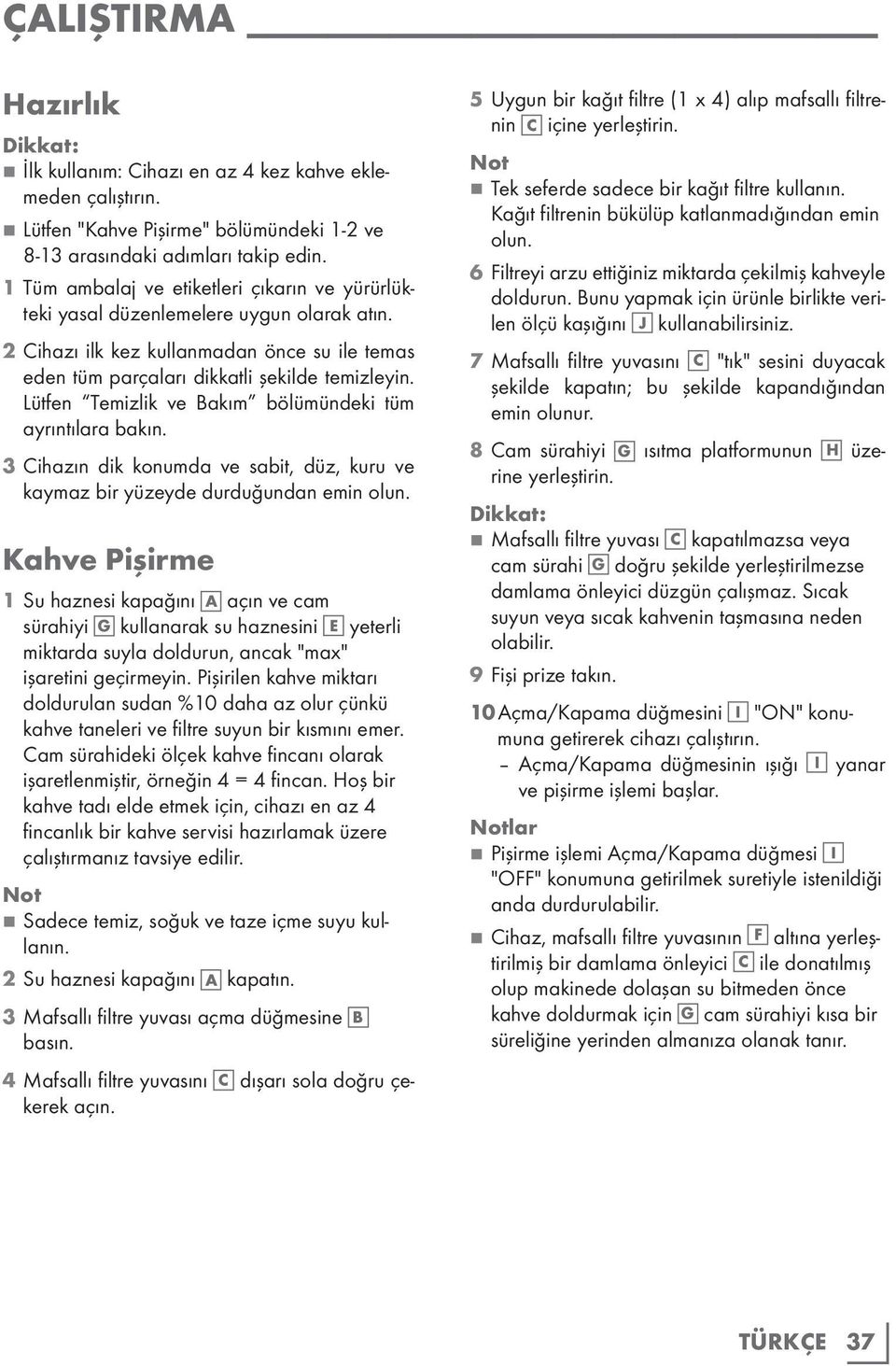 ÇALIŞTIRMA

Hazırlık

Dikkat:
■ İlk kullanım: Cihazı en az 4 kez kahve eklemeden çalıştırın.
■ Lütfen "Kahve Pişirme" bölümündeki 1-2 ve 8-13 arasındaki adımları takip edin.

1 Tüm ambalaj ve etiketleri çıkarın ve yürürlükteki yasal düzenlemelere uygun olarak atın.

2 Cihazı ilk kez kullanmadan önce su ile temas eden tüm parçaları dikkatli şekilde temizleyin. Lütfen "Temizlik ve Bakım" bölümündeki tüm ayrıntılara bakın.

3 Cihazın dik konumda ve sabit, düz, kuru ve kaymaz bir yüzeyde durduğundan emin olun.

Kahve Pişirme

1 Su haznesi kapağını A açın ve cam sürahiyi G kullanarak su haznesini E yeterli miktarda suyla doldurun, ancak "max" işaretini geçirmeyin. Pişirilen kahve miktarı doldurulan sudan %10 daha az olur çünkü kahve taneleri ve filtre suyun bir kısmını emer. Cam sürahideki ölçek kahve fincanı olarak işaretlenmiştir, örneğin 4 = 4 fincan. Hoş bir kahve tadı elde etmek için, cihazı en az 4 fincanlık bir kahve servisi hazırlamak üzere çalıştırmanız tavsiye edilir.

Not
■ Sadece temiz, soğuk ve taze içme suyu kullanın.

2 Su haznesi kapağını A kapatın.

3 Mafsallı filtre yuvası açma düğmesine B basın.

4 Mafsallı filtre yuvasını C dışarı sola doğru çekerek açın.

5 Uygun bir kağıt filtre (1 x 4) alıp mafsallı filtrenin C içine yerleştirin.

Not
■ Tek seferde sadece bir kağıt filtre kullanın. Kağıt filtrenin bükülüp katlanmadığından emin olun.

6 Filtreyi arzu ettiğiniz miktarda çekilmiş kahveyle doldurun. Bunu yapmak için ürünle birlikte verilen ölçü kaşığını J kullanabilirsiniz.

7 Mafsallı filtre yuvasını C "tık" sesini duyacak şekilde kapatın; bu şekilde kapandığından emin olunur.

8 Cam sürahiyi G ısıtma platformunun H üzerine yerleştirin.

Dikkat:
■ Mafsallı filtre yuvası C kapatılmazsa veya cam sürahi G doğru şekilde yerleştirilmezse damlama önleyici düzgün çalışmaz. Sıcak suyun veya sıcak kahvenin taşmasına neden olabilir.

9 Fişi prize takın.

10 Açma/Kapama düğmesini I "ON" konumuna getirerek cihazı çalıştırın.
– Açma/Kapama düğmesinin ışığı I yanar ve pişirme işlemi başlar.

Notlar
■ Pişirme işlemi Açma/Kapama düğmesi I "OFF" konumuna getirilmek suretiyle istenildiği anda durdurulabilir.
■ Cihaz, mafsallı filtre yuvasının F altına yerleştirilmiş bir damlama önleyici C ile donatılmış olup makinede dolaşan su bitmeden önce kahve doldurmak için G cam sürahiyi kısa bir süreliğine yerinden almanıza olanak tanır.

TÜRKÇE 37